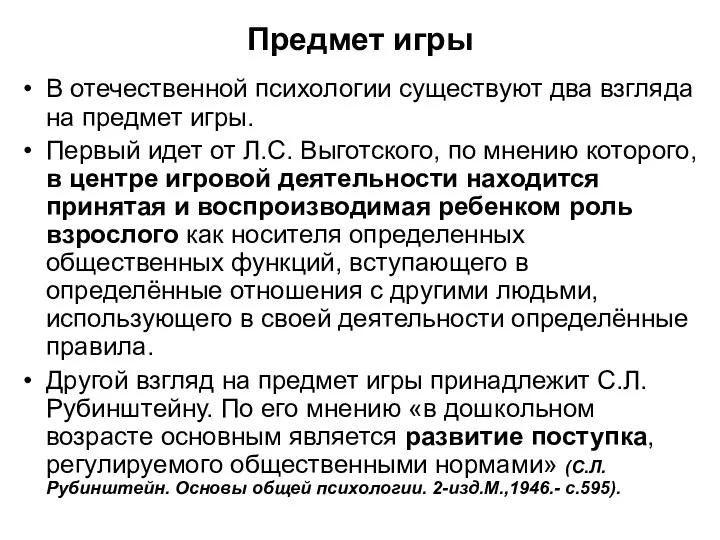 Предмет игры

• В отечественной психологии существуют два взгляда на предмет игры.

• Первый идет от Л.С. Выготского, по мнению которого, в центре игровой деятельности находится принятая и воспроизводимая ребенком роль взрослого как носителя определенных общественных функций, вступающего в определённые отношения с другими людьми, использующего в своей деятельности определённые правила.

• Другой взгляд на предмет игры принадлежит С.Л. Рубинштейну. По его мнению «в дошкольном возрасте основным является развитие поступка, регулируемого общественными нормами» (С.Л. Рубинштейн. Основы общей психологии. 2-изд.М.,1946.- с.595).